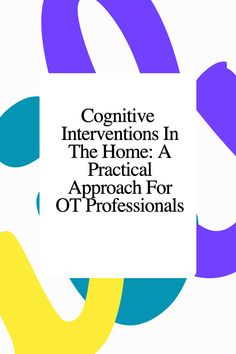 Cognitive Interventions In The Home: A Practical Approach For OT Professionals